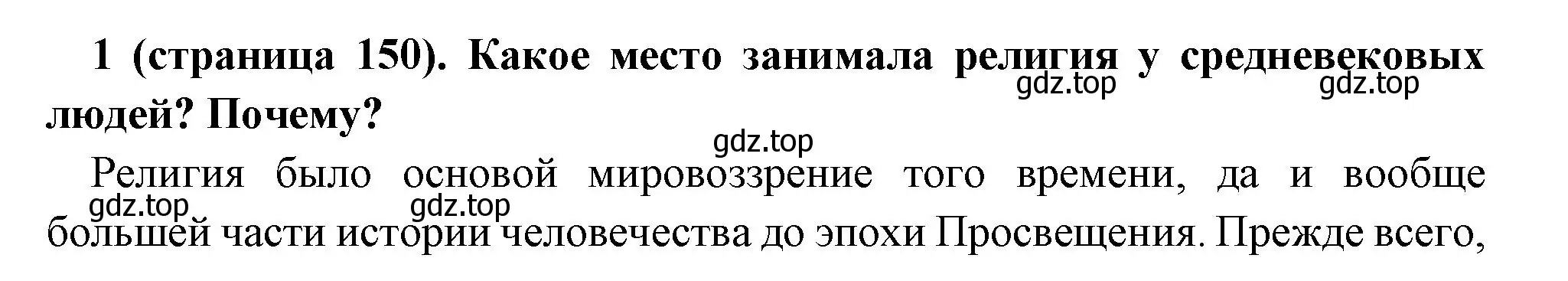 1 (страница 150). Какое место занимала религия у средневековых людей? Почему?

gdz.top gdz.top

gdz.top

Религия было основой мировоззрение того времени, да и вообще большей части истории человечества до эпохи Просвещения. Прежде всего,

gdz.top gdz.top